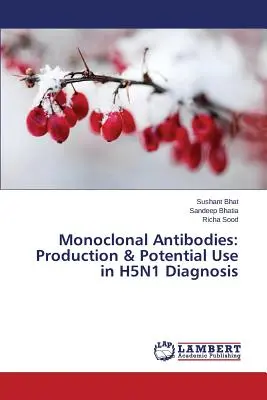 Sushant Bhat
Sandeep Bhatia
Richa Sood

Monoclonal Antibodies: Production & Potential Use in H5N1 Diagnosis

LAP
LAMBERT
Academic Publishing